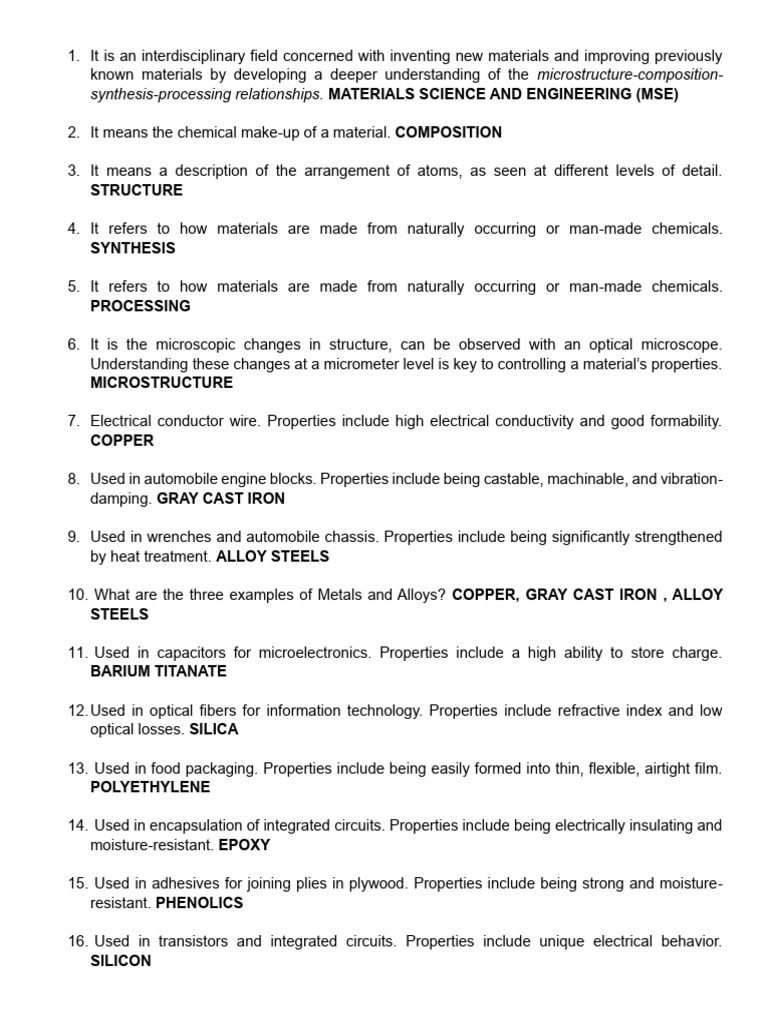 1. It is an interdisciplinary field concerned with inventing new materials and improving previously known materials by developing a deeper understanding of the microstructure-composition-synthesis-processing relationships. MATERIALS SCIENCE AND ENGINEERING (MSE)

2. It means the chemical make-up of a material. COMPOSITION

3. It means a description of the arrangement of atoms, as seen at different levels of detail. STRUCTURE

4. It refers to how materials are made from naturally occurring or man-made chemicals. SYNTHESIS

5. It refers to how materials are made from naturally occurring or man-made chemicals. PROCESSING

6. It is the microscopic changes in structure, can be observed with an optical microscope. Understanding these changes at a micrometer level is key to controlling a material's properties. MICROSTRUCTURE

7. Electrical conductor wire. Properties include high electrical conductivity and good formability. COPPER

8. Used in automobile engine blocks. Properties include being castable, machinable, and vibration-damping. GRAY CAST IRON

9. Used in wrenches and automobile chassis. Properties include being significantly strengthened by heat treatment. ALLOY STEELS

10. What are the three examples of Metals and Alloys? COPPER, GRAY CAST IRON , ALLOY STEELS

11. Used in capacitors for microelectronics. Properties include a high ability to store charge. BARIUM TITANATE

12. Used in optical fibers for information technology. Properties include refractive index and low optical losses. SILICA

13. Used in food packaging. Properties include being easily formed into thin, flexible, airtight film. POLYETHYLENE

14. Used in encapsulation of integrated circuits. Properties include being electrically insulating and moisture-resistant. EPOXY

15. Used in adhesives for joining plies in plywood. Properties include being strong and moisture-resistant. PHENOLICS

16. Used in transistors and integrated circuits. Properties include unique electrical behavior. SILICON